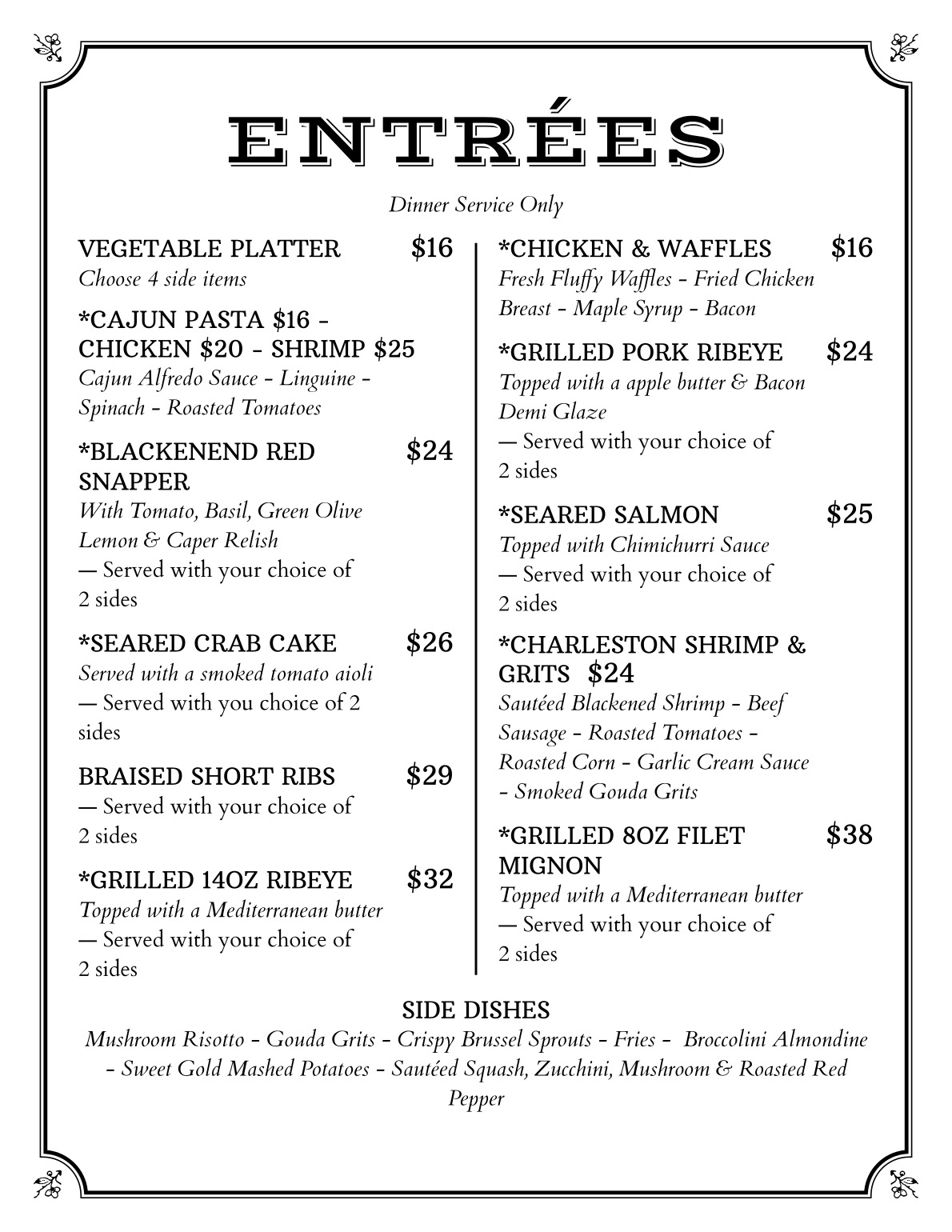 ENTRÉES

Dinner Service Only

VEGETABLE PLATTER $16
Choose 4 side items

*CAJUN PASTA $16 - CHICKEN $20 - SHRIMP $25
Cajun Alfredo Sauce - Linguine - Spinach - Roasted Tomatoes

*BLACKENEND RED SNAPPER $24
With Tomato, Basil, Green Olive Lemon & Caper Relish
— Served with your choice of 2 sides

*SEARED CRAB CAKE $26
Served with a smoked tomato aioli
— Served with you choice of 2 sides

BRAISED SHORT RIBS $29
— Served with your choice of 2 sides

*GRILLED 14OZ RIBEYE $32
Topped with a Mediterranean butter
— Served with your choice of 2 sides

*CHICKEN & WAFFLES $16
Fresh Fluffy Waffles - Fried Chicken Breast - Maple Syrup - Bacon

*GRILLED PORK RIBEYE $24
Topped with a apple butter & Bacon Demi Glaze
— Served with your choice of 2 sides

*SEARED SALMON $25
Topped with Chimichurri Sauce
— Served with your choice of 2 sides

*CHARLESTON SHRIMP & GRITS $24
Sautéed Blackened Shrimp - Beef Sausage - Roasted Tomatoes - Roasted Corn - Garlic Cream Sauce - Smoked Gouda Grits

*GRILLED 8OZ FILET MIGNON $38
Topped with a Mediterranean butter
— Served with your choice of 2 sides

SIDE DISHES
Mushroom Risotto - Gouda Grits - Crispy Brussel Sprouts - Fries - Broccolini Almondine - Sweet Gold Mashed Potatoes - Sautéed Squash, Zucchini, Mushroom & Roasted Red Pepper